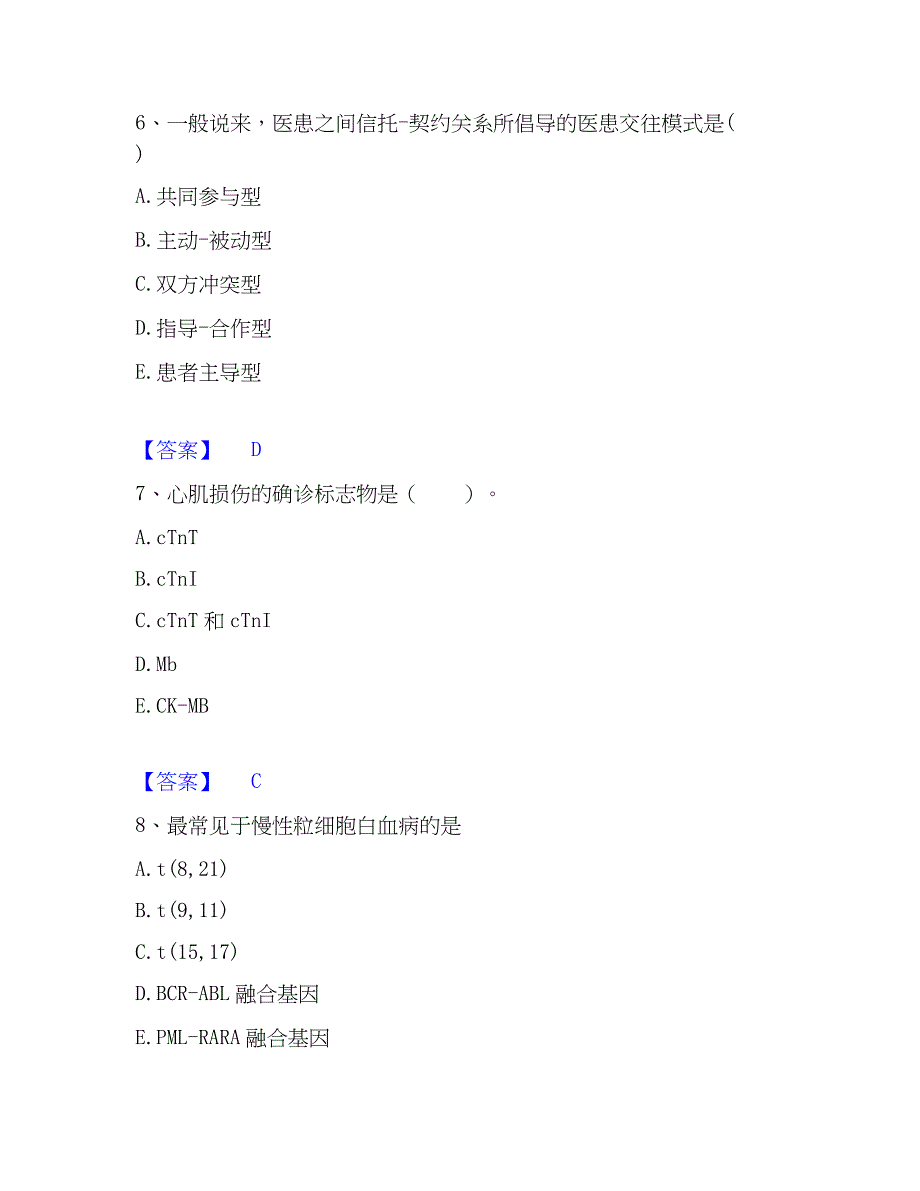 6、一般说来，医患之间信托-契约关系所倡导的医患交往模式是( )

A.共同参与型

B.主动-被动型

C.双方冲突型

D.指导-合作型

E.患者主导型

【答案】 D

7、心肌损伤的确诊标志物是（　　）。

A.cTnT

B.cTnI

C.cTnT 和 cTnI

D.Mb

E.CK-MB

【答案】 C

8、最常见于慢性粒细胞白血病的是

A.t(8,21)

B.t(9,11)

C.t(15,17)

D.BCR-ABL 融合基因

E.PML-RARA 融合基因